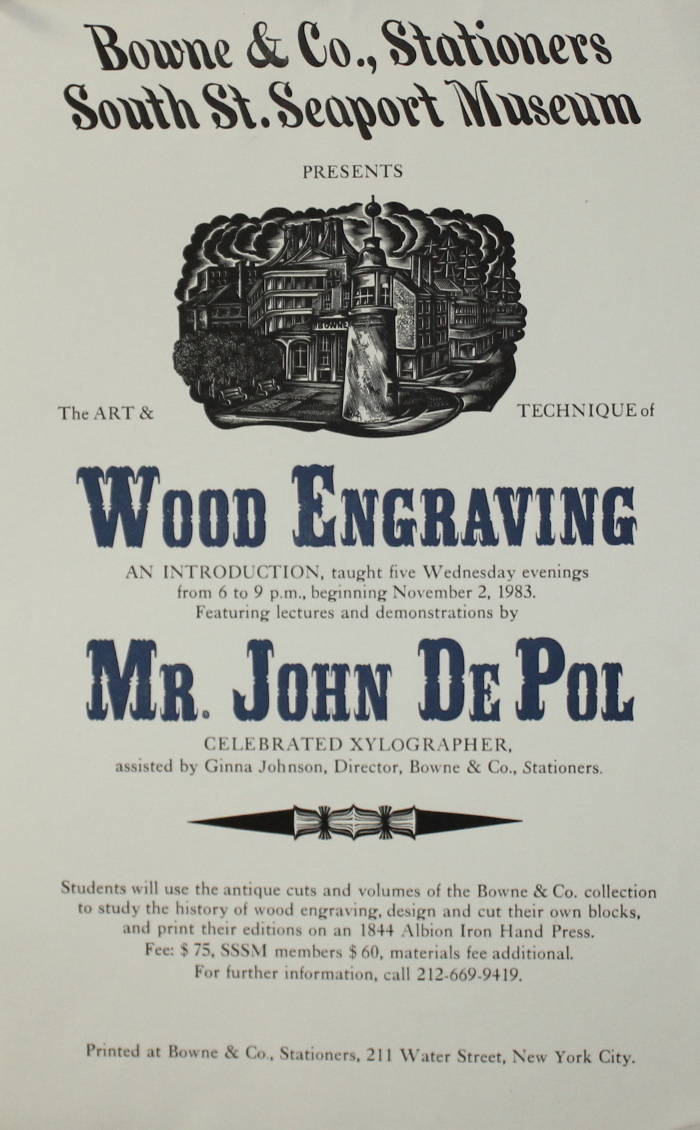 Bowne & Co., Stationers
South St. Seaport Museum

PRESENTS

The ART &

TECHNIQUE of

WOOD ENGRAVING

AN INTRODUCTION, taught five Wednesday evenings from 6 to 9 p.m., beginning November 2, 1983. Featuring lectures and demonstrations by

MR. JOHN DE POL

CELEBRATED XYLOGRAPHER,
assisted by Ginna Johnson, Director, Bowne & Co., Stationers.

Students will use the antique cuts and volumes of the Bowne & Co. collection to study the history of wood engraving, design and cut their own blocks, and print their editions on an 1844 Albion Iron Hand Press.
Fee: $75, SSSM members $60, materials fee additional.
For further information, call 212-669-9419.

Printed at Bowne & Co., Stationers, 211 Water Street, New York City.